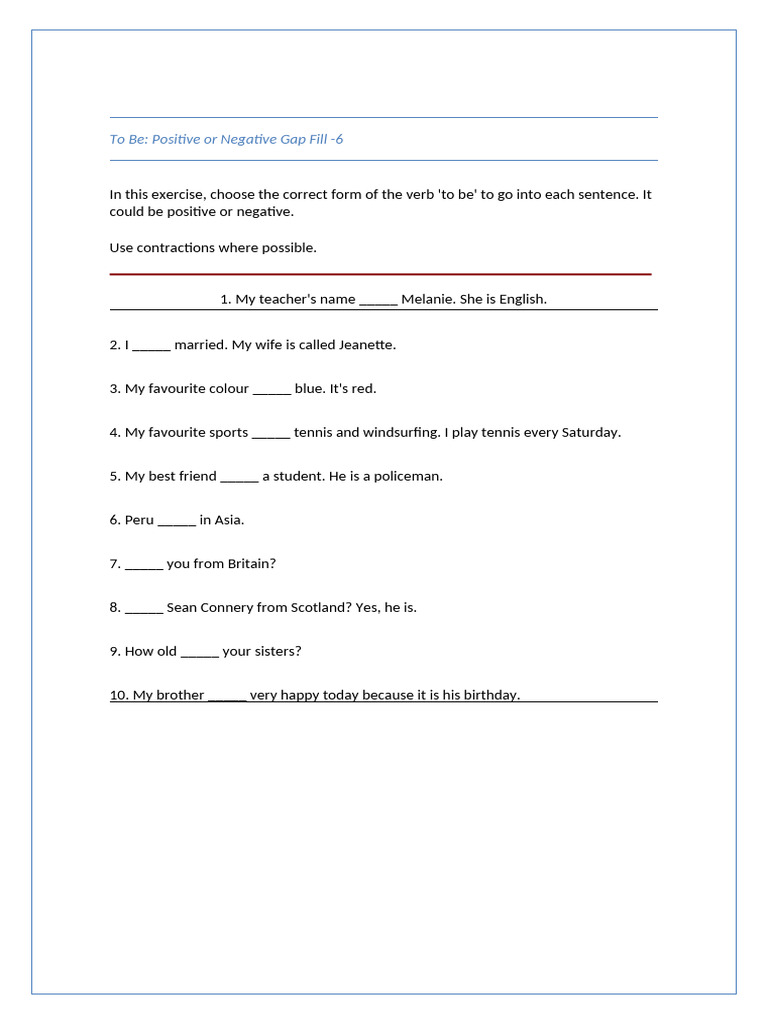 To Be: Positive or Negative Gap Fill -6

In this exercise, choose the correct form of the verb 'to be' to go into each sentence. It could be positive or negative.

Use contractions where possible.

1. My teacher's name _____ Melanie. She is English.

2. I _____ married. My wife is called Jeanette.

3. My favourite colour _____ blue. It's red.

4. My favourite sports _____ tennis and windsurfing. I play tennis every Saturday.

5. My best friend _____ a student. He is a policeman.

6. Peru _____ in Asia.

7. _____ you from Britain?

8. _____ Sean Connery from Scotland? Yes, he is.

9. How old _____ your sisters?

10. My brother _____ very happy today because it is his birthday.